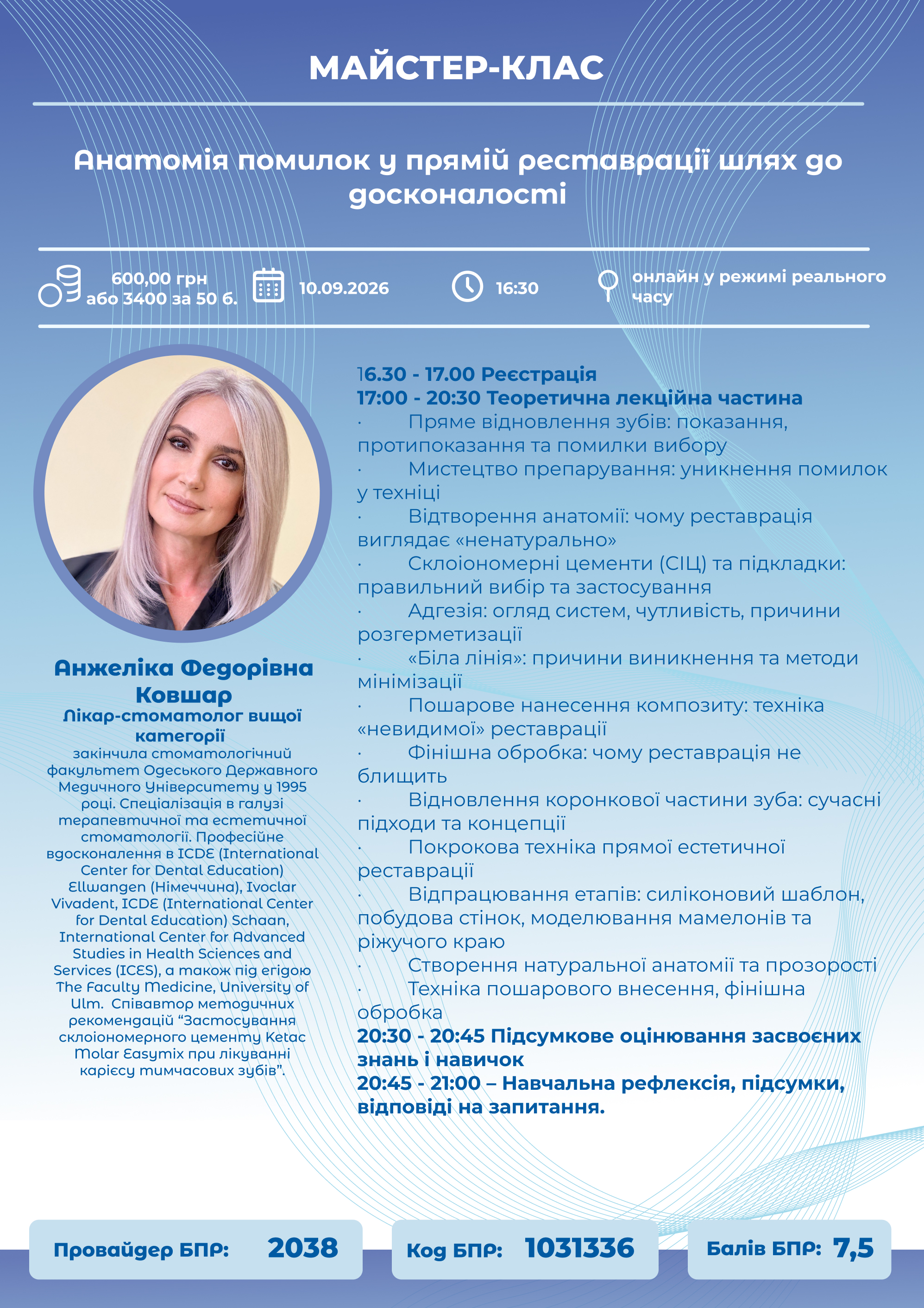 МАЙСТЕР-КЛАС

Анатомія помилок у прямій реставрації шлях до досконалості

600,00 грн або 3400 за 50 б.

10.09.2026

16:30

онлайн у режимі реального часу

Анжеліка Федорівна Ковшар
Лікар-стоматолог вищої категорії
закінчила стоматологічний факультет Одеського Державного Медичного Університету у 1995 році. Спеціалізація в галузі терапевтичної та естетичної стоматології. Професійне вдосконалення в ICDE (International Center for Dental Education) Ellwangen (Німеччина), Ivoclar Vivadent, ICDE (International Center for Dental Education) Schaan, International Center for Advanced Studies in Health Sciences and Services (ICES), а також під егідою The Faculty Medicine, University of Ulm. Співавтор методичних рекомендацій “Застосування склоіономерного цементу Ketac Molar Easymix при лікуванні карієсу тимчасових зубів”.

16.30 - 17.00 Реєстрація
17:00 - 20:30 Теоретична лекційна частина
· Пряме відновлення зубів: показання, протипоказання та помилки вибору
· Мистецтво препарування: уникнення помилок у техніці
· Відтворення анатомії: чому реставрація виглядає «ненатурально»
· Склоіономерні цементи (СІЦ) та підкладки: правильний вибір та застосування
· Адгезія: огляд систем, чутливість, причини розгерметизації
· «Біла лінія»: причини виникнення та методи мінімізації
· Пошарове нанесення композиту: техніка «невидимої» реставрації
· Фінішна обробка: чому реставрація не блищить
· Відновлення коронкової частини зуба: сучасні підходи та концепції
· Покрокова техніка прямої естетичної реставрації
· Відпрацювання етапів: силіконовий шаблон, побудова стінок, моделювання мамелонів та ріжучого краю
· Створення натуральної анатомії та прозорості
· Техніка пошарового внесення, фінішна обробка
20:30 - 20:45 Підсумкове оцінювання засвоєних знань і навичок
20:45 - 21:00 – Навчальна рефлексія, підсумки, відповіді на запитання.

Провайдер БПР: 2038
Код БПР: 1031336
Балів БПР: 7,5